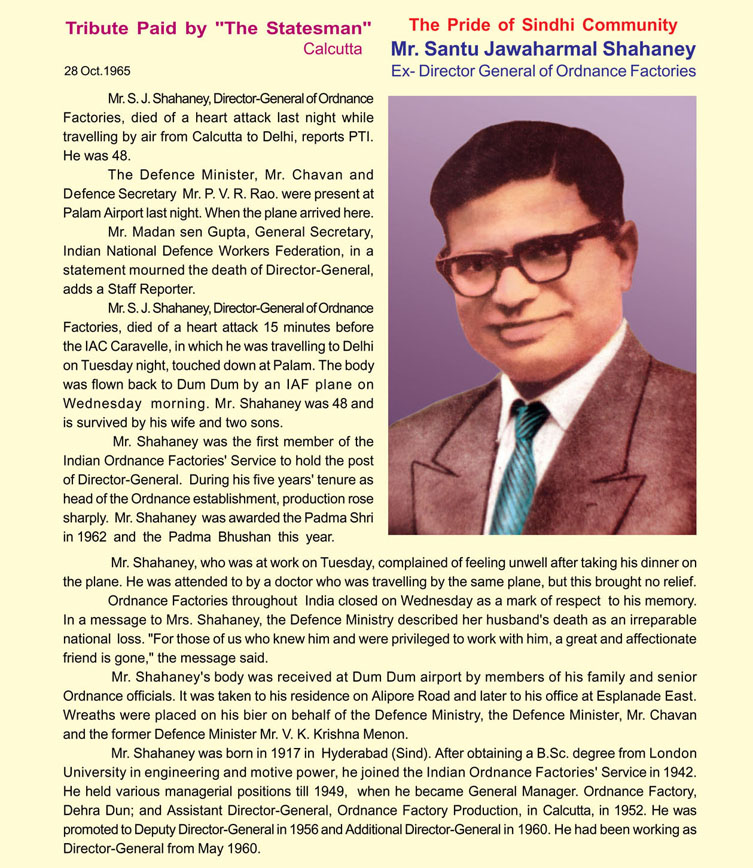 Tribute Paid by "The Statesman"
Calcutta

28 Oct.1965

The Pride of Sindhi Community
Mr. Santu Jawaharmal Shahaney
Ex- Director General of Ordnance Factories

Mr. S. J. Shahaney, Director-General of Ordnance Factories, died of a heart attack last night while travelling by air from Calcutta to Delhi, reports PTI. He was 48.

The Defence Minister, Mr. Chavan and Defence Secretary Mr. P. V. R. Rao. were present at Palam Airport last night. When the plane arrived here.

Mr. Madan sen Gupta, General Secretary, Indian National Defence Workers Federation, in a statement mourned the death of Director-General, adds a Staff Reporter.

Mr. S. J. Shahaney, Director-General of Ordnance Factories, died of a heart attack 15 minutes before the IAC Caravelle, in which he was travelling to Delhi on Tuesday night, touched down at Palam. The body was flown back to Dum Dum by an IAF plane on Wednesday morning. Mr. Shahaney was 48 and is survived by his wife and two sons.

Mr. Shahaney was the first member of the Indian Ordnance Factories' Service to hold the post of Director-General. During his five years' tenure as head of the Ordnance establishment, production rose sharply. Mr. Shahaney was awarded the Padma Shri in 1962 and the Padma Bhushan this year.

Mr. Shahaney, who was at work on Tuesday, complained of feeling unwell after taking his dinner on the plane. He was attended to by a doctor who was travelling by the same plane, but this brought no relief.

Ordnance Factories throughout India closed on Wednesday as a mark of respect to his memory. In a message to Mrs. Shahaney, the Defence Ministry described her husband's death as an irreparable national loss. "For those of us who knew him and were privileged to work with him, a great and affectionate friend is gone," the message said.

Mr. Shahaney's body was received at Dum Dum airport by members of his family and senior Ordnance officials. It was taken to his residence on Alipore Road and later to his office at Esplanade East. Wreaths were placed on his bier on behalf of the Defence Ministry, the Defence Minister, Mr. Chavan and the former Defence Minister Mr. V. K. Krishna Menon.

Mr. Shahaney was born in 1917 in Hyderabad (Sind). After obtaining a B.Sc. degree from London University in engineering and motive power, he joined the Indian Ordnance Factories' Service in 1942. He held various managerial positions till 1949, when he became General Manager. Ordnance Factory, Dehra Dun; and Assistant Director-General, Ordnance Factory Production, in Calcutta, in 1952. He was promoted to Deputy Director-General in 1956 and Additional Director-General in 1960. He had been working as Director-General from May 1960.